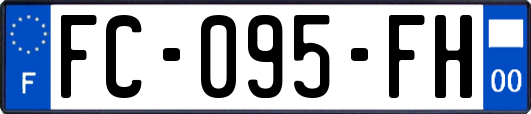 F
FC-095-FH
00